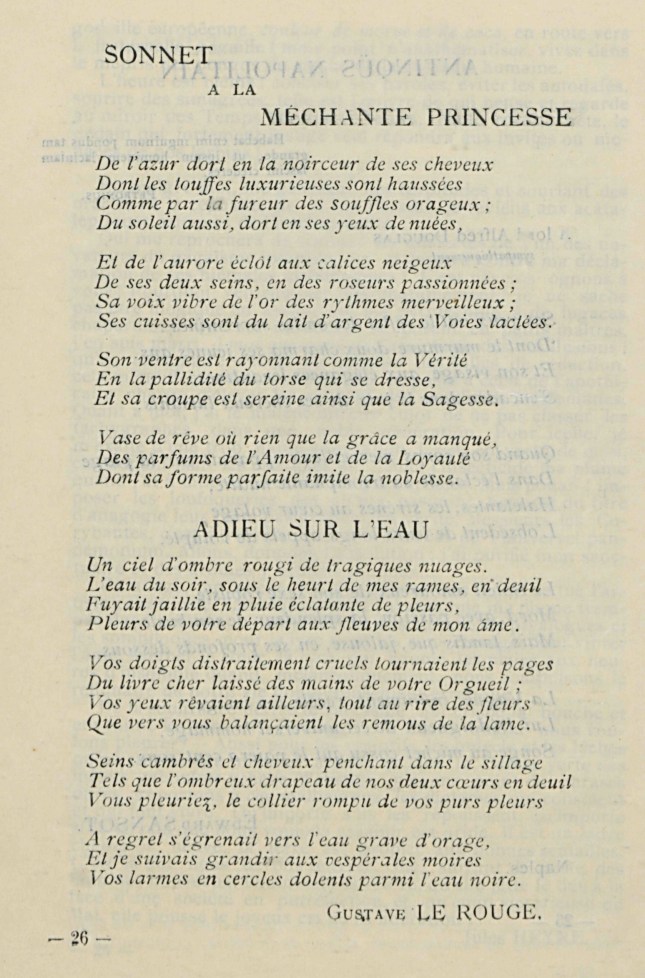 SONNET
A LA
MÉCHANTE PRINCESSE

De l'azur dort en la noirceur de ses cheveux
Dont les touffes luxurieuses sont haussées
Comme par la fureur des souffles orageux ;
Du soleil aussi, dort en ses yeux de nuées,

Et de l'aurore éclôt aux calices neigeux
De ses deux seins, en des roseurs passionnées ;
Sa voix vibre de l'or des rythmes merveilleux ;
Ses cuisses sont du lait d'argent des Voies lactées.

Son ventre est rayonnant comme la Vérité
En la pallidité du torse qui se dresse,
Et sa croupe est sereine ainsi que la Sagesse.

Vase de rêve où rien que la grâce a manqué,
Des parfums de l'Amour et de la Loyauté
Dont sa forme parfaite imite la noblesse.

ADIEU SUR L'EAU

Un ciel d'ombre rougi de tragiques nuages.
L'eau du soir, sous le heurt de mes rames, en deuil
Fuyait jaillie en pluie éclatante de pleurs,
Pleurs de votre départ aux fleuves de mon âme.

Vos doigts distraitement cruels tournaient les pages
Du livre cher laissé des mains de votre Orgueil ;
Vos yeux rêvaient ailleurs, tout au rire des fleurs
Que vers vous balançaient les remous de la lame.

Seins cambrés et cheveux penchant dans le sillage
Tels que l'ombreux drapeau de nos deux cœurs en deuil
Vous pleuriez, le collier rompu de vos purs pleurs

A regret s'égrenait vers l'eau grave d'orage,
Et je suivais grandir aux vespérales moires
Vos larmes en cercles dolents parmi l'eau noire.

GUSTAVE LE ROUGE.

— 26 —